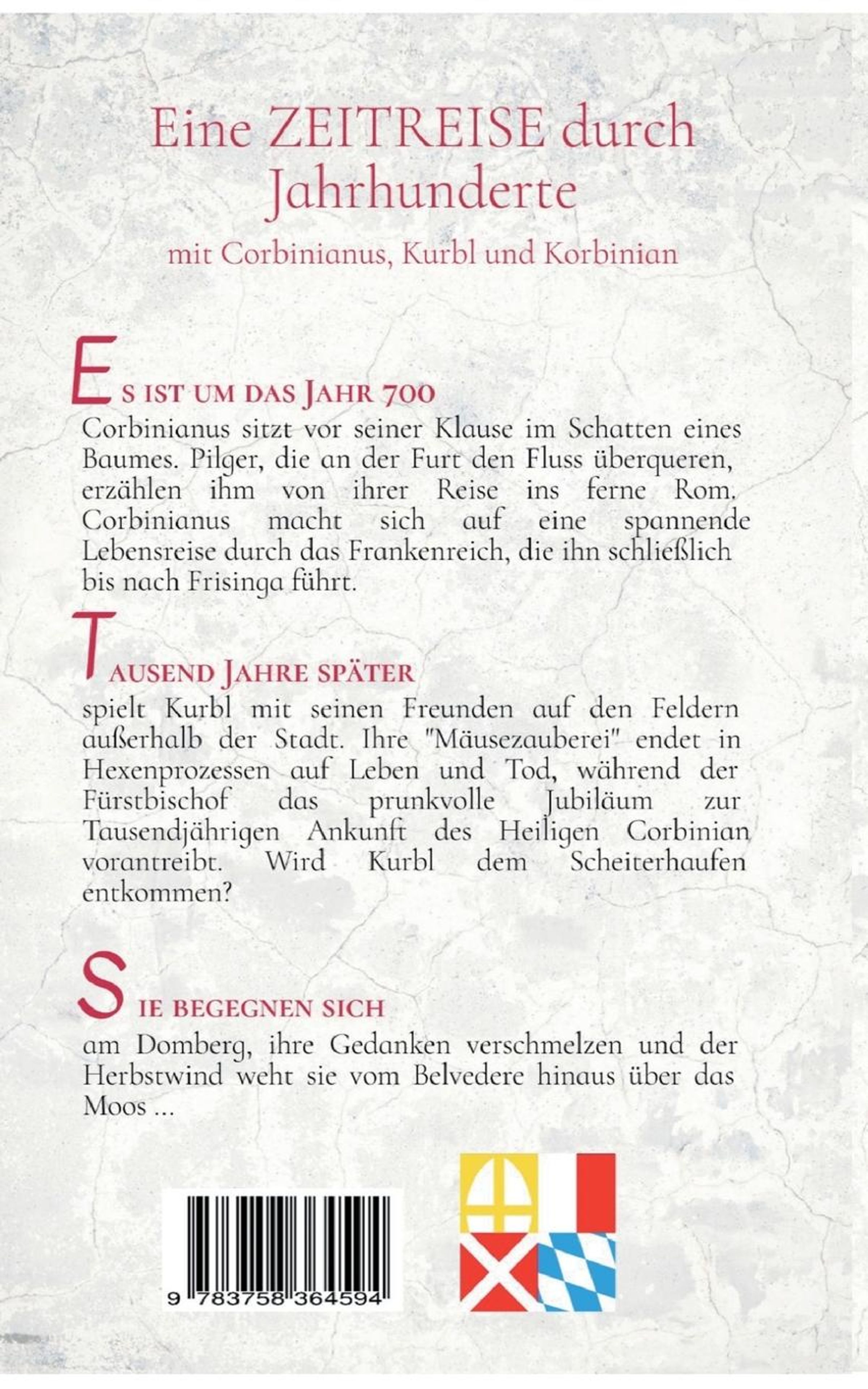 Eine ZEITREISE durch Jahrhunderte

mit Corbinianus, Kurbl und Korbinian

ES IST UM DAS JAHR 700

Corbinianus sitzt vor seiner Klause im Schatten eines Baumes. Pilger, die an der Furt den Fluss überqueren, erzählen ihm von ihrer Reise ins ferne Rom. Corbinianus macht sich auf eine spannende Lebensreise durch das Frankenreich, die ihn schließlich bis nach Frisinga führt.

TAUSEND JAHRE SPÄTER

spielt Kurbl mit seinen Freunden auf den Feldern außerhalb der Stadt. Ihre "Mäusezauberei" endet in Hexenprozessen auf Leben und Tod, während der Fürstbischof das prunkvolle Jubiläum zur Tausendjährigen Ankunft des Heiligen Corbinian vorantreibt. Wird Kurbl dem Scheiterhaufen entkommen?

SIE BEGEGNEN SICH

am Domberg, ihre Gedanken verschmelzen und der Herbstwind weht sie vom Belvedere hinaus über das Moos ...

9 783758 364594